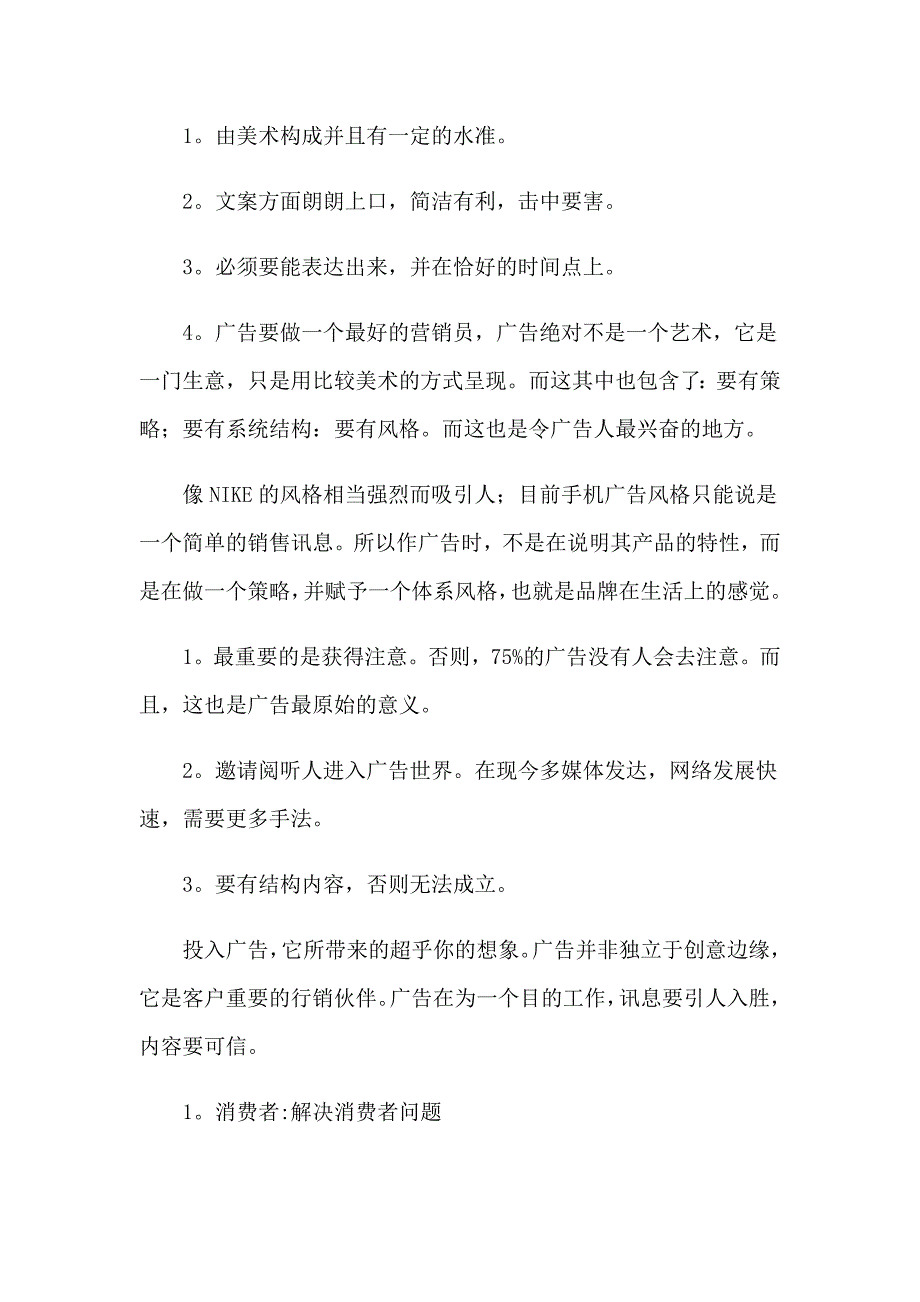 1。由美术构成并且有一定的水准。

2。文案方面朗朗上口，简洁有利，击中要害。

3。必须要能表达出来，并在恰好的时间点上。

4。广告要做一个最好的营销员，广告绝对不是一个艺术，它是一门生意，只是用比较美术的方式呈现。而这其中也包含了：要有策略；要有系统结构：要有风格。而这也是令广告人最兴奋的地方。

像 NIKE 的风格相当强烈而吸引人；目前手机广告风格只能说是一个简单的销售讯息。所以作广告时，不是在说明其产品的特性，而是在做一个策略，并赋予一个体系风格，也就是品牌在生活上的感觉。

1。最重要的是获得注意。否则，75%的广告没有人会去注意。而且，这也是广告最原始的意义。

2。邀请阅听人进入广告世界。在现今多媒体发达，网络发展快速，需要更多手法。

3。要有结构内容，否则无法成立。

投入广告，它所带来的超乎你的想象。广告并非独立于创意边缘，它是客户重要的行销伙伴。广告在为一个目的工作，讯息要引人入胜，内容要可信。

1。消费者:解决消费者问题